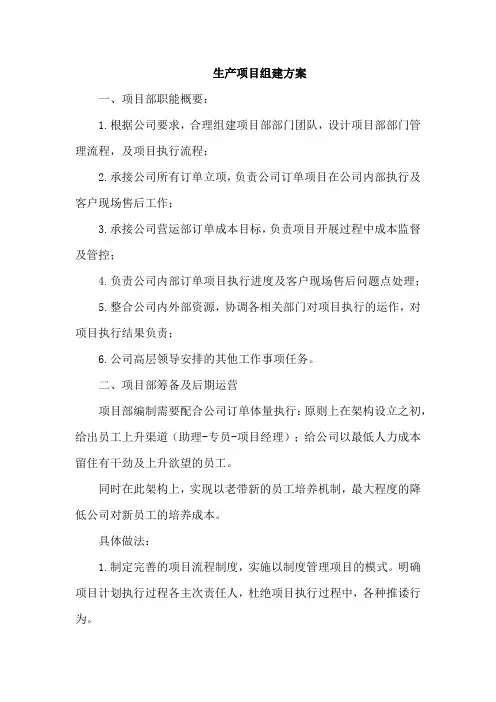 生产项目组建方案

一、项目部职能概要：

1.根据公司要求，合理组建项目部部门团队，设计项目部部门管理流程，及项目执行流程；

2.承接公司所有订单立项，负责公司订单项目在公司内部执行及客户现场售后工作；

3.承接公司营运部订单成本目标，负责项目开展过程中成本监督及管控；

4.负责公司内部订单项目执行进度及客户现场售后问题点处理；

5.整合公司内外部资源，协调各相关部门对项目执行的运作，对项目执行结果负责；

6.公司高层领导安排的其他工作事项任务。

二、项目部筹备及后期运营

项目部编制需要配合公司订单体量执行：原则上在架构设立之初，给出员工上升渠道（助理-专员-项目经理）；给公司以最低人力成本留住有干劲及上升欲望的员工。

同时在此架构上，实现以老带新的员工培养机制，最大程度的降低公司对新员工的培养成本。

具体做法：

1.制定完善的项目流程制度，实施以制度管理项目的模式。明确项目计划执行过程各主次责任人，杜绝项目执行过程中，各种推诿行为。